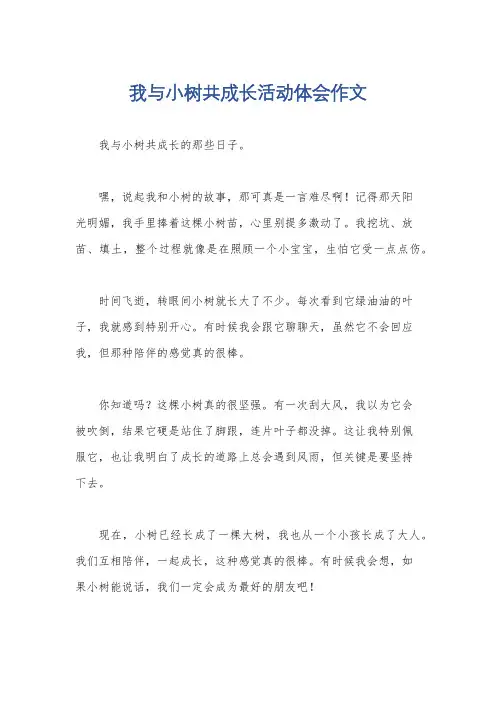 我与小树共成长活动体会作文

我与小树共成长的那些日子。

嘿，说起我和小树的故事，那可真是一言难尽啊！记得那天阳光明媚，我手里捧着这棵小树苗，心里别提多激动了。我挖坑、放苗、填土，整个过程就像是在照顾一个小宝宝，生怕它受一点点伤。

时间飞逝，转眼间小树就长大了不少。每次看到它绿油油的叶子，我就感到特别开心。有时候我会跟它聊聊天，虽然它不会回应我，但那种陪伴的感觉真的很棒。

你知道吗？这棵小树真的很坚强。有一次刮大风，我以为它会被吹倒，结果它硬是站住了脚跟，连片叶子都没掉。这让我特别佩服它，也让我明白了成长的道路上总会遇到风雨，但关键是要坚持下去。

现在，小树已经长成了一棵大树，我也从一个小孩长成了大人。我们互相陪伴，一起成长，这种感觉真的很棒。有时候我会想，如果小树能说话，我们一定会成为最好的朋友吧！